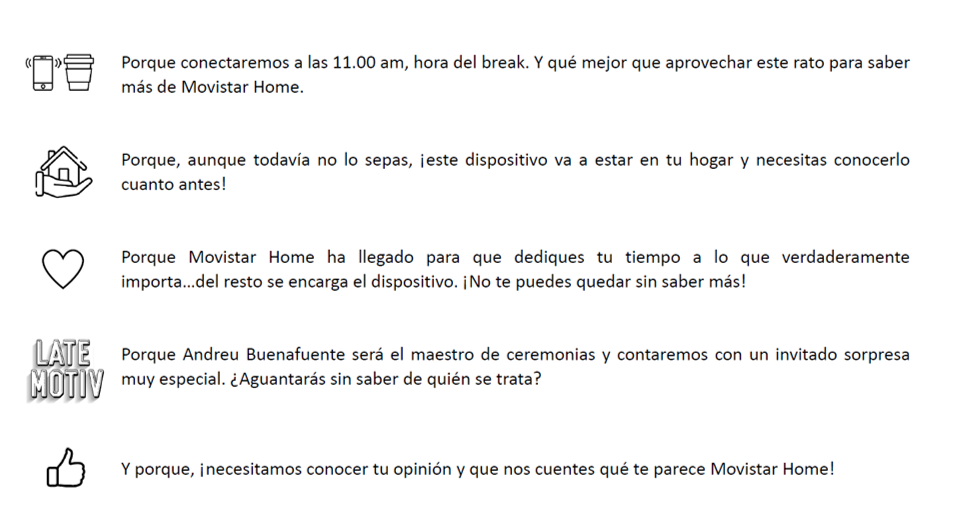 Porque conectaremos a las 11.00 am, hora del break. Y qué mejor que aprovechar este rato para saber más de Movistar Home.

Porque, aunque todavía no lo sepas, ¡este dispositivo va a estar en tu hogar y necesitas conocerlo cuanto antes!

Porque Movistar Home ha llegado para que dediques tu tiempo a lo que verdaderamente importa...del resto se encarga el dispositivo. ¡No te puedes quedar sin saber más!

LATE MOTIV

Porque Andreu Buenafuente será el maestro de ceremonias y contaremos con un invitado sorpresa muy especial. ¿Aguantarás sin saber de quién se trata?

Y porque, ¡necesitamos conocer tu opinión y que nos cuentes qué te parece Movistar Home!